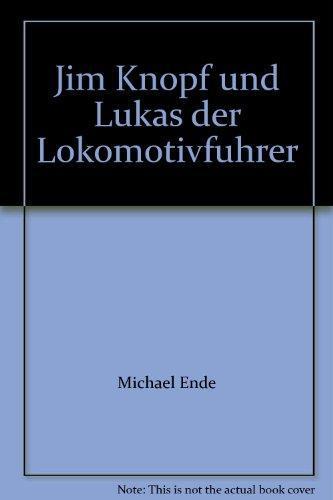 Jim Knopf und Lukas der Lokomotivfuhrer

Michael Ende

Note: This is not the actual book cover